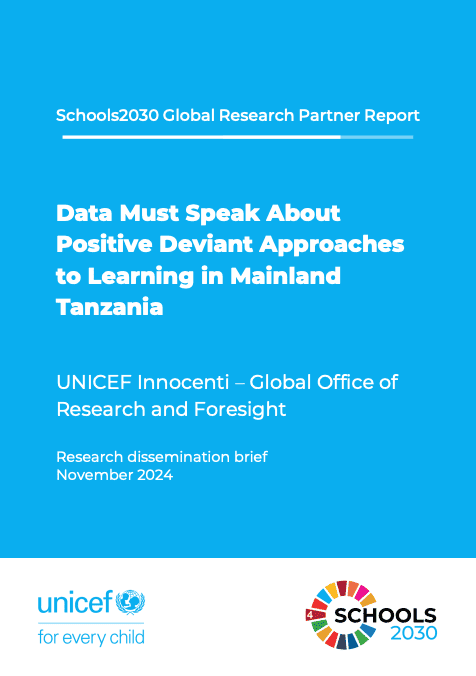 Schools2030 Global Research Partner Report

Data Must Speak About Positive Deviant Approaches to Learning in Mainland Tanzania

UNICEF Innocenti – Global Office of Research and Foresight

Research dissemination brief
November 2024

unicef
for every child

4
SCHOOLS
2030